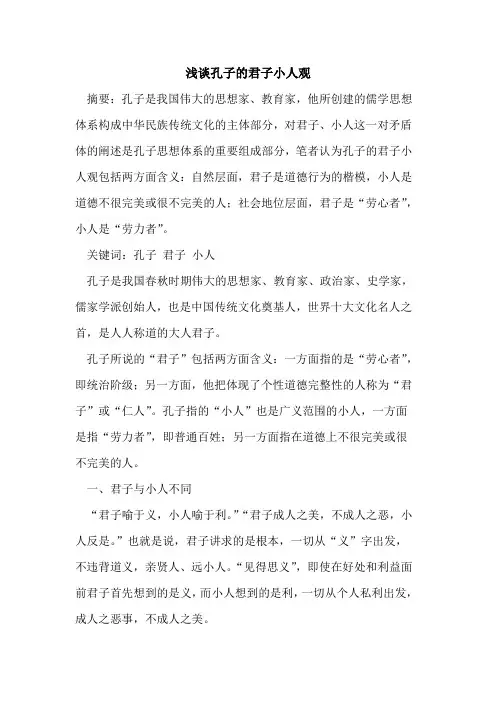 浅谈孔子的君子小人观

摘要：孔子是我国伟大的思想家、教育家，他所创建的儒学思想体系构成中华民族传统文化的主体部分，对君子、小人这一对矛盾体的阐述是孔子思想体系的重要组成部分，笔者认为孔子的君子小人观包括两方面含义：自然层面，君子是道德行为的楷模，小人是道德不很完美或很不完美的人；社会地位层面，君子是“劳心者”，小人是“劳力者”。

关键词：孔子 君子 小人

孔子是我国春秋时期伟大的思想家、教育家、政治家、史学家，儒家学派创始人，也是中国传统文化奠基人，世界十大文化名人之首，是人人称道的大人君子。

孔子所说的“君子”包括两方面含义：一方面指的是“劳心者”，即统治阶级；另一方面，他把体现了个性道德完整性的人称为“君子”或“仁人”。孔子指的“小人”也是广义范围的小人，一方面是指“劳力者”，即普通百姓；另一方面指在道德上不很完美或很不完美的人。

一、君子与小人不同

“君子喻于义，小人喻于利。”“君子成人之美，不成人之恶，小人反是。”也就是说，君子讲求的是根本，一切从“义”字出发，不违背道义，亲贤人、远小人。“见得思义”，即使在好处和利益面前君子首先想到的是义，而小人想到的是利，一切从个人私利出发，成人之恶事，不成人之美。